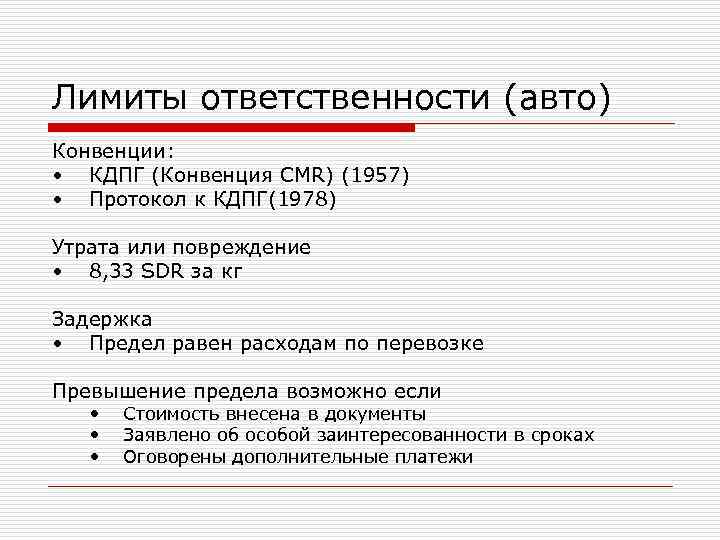 Лимиты ответственности (авто)

Конвенции:
• КДПГ (Конвенция CMR) (1957)
• Протокол к КДПГ(1978)

Утрата или повреждение
• 8,33 SDR за кг

Задержка
• Предел равен расходам по перевозке

Превышение предела возможно если
• Стоимость внесена в документы
• Заявлено об особой заинтересованности в сроках
• Оговорены дополнительные платежи